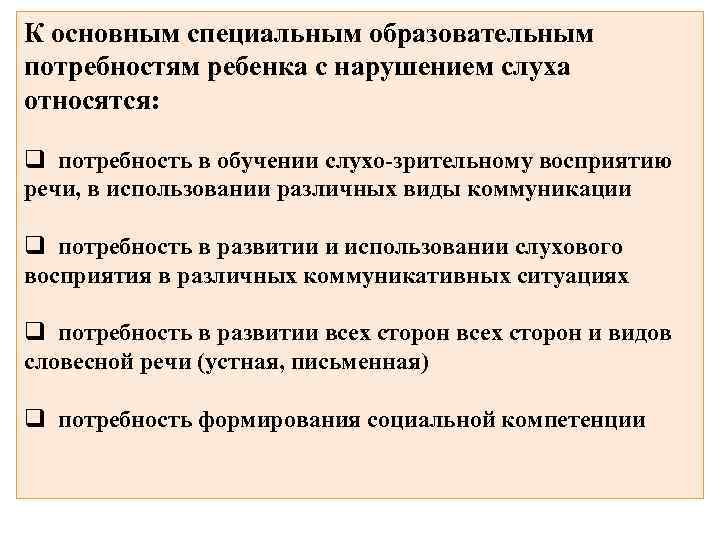 К основным специальным образовательным потребностям ребенка с нарушением слуха относятся:

❑ потребность в обучении слухо-зрительному восприятию речи, в использовании различных виды коммуникации

❑ потребность в развитии и использовании слухового восприятия в различных коммуникативных ситуациях

❑ потребность в развитии всех сторон всех сторон и видов словесной речи (устная, письменная)

❑ потребность формирования социальной компетенции